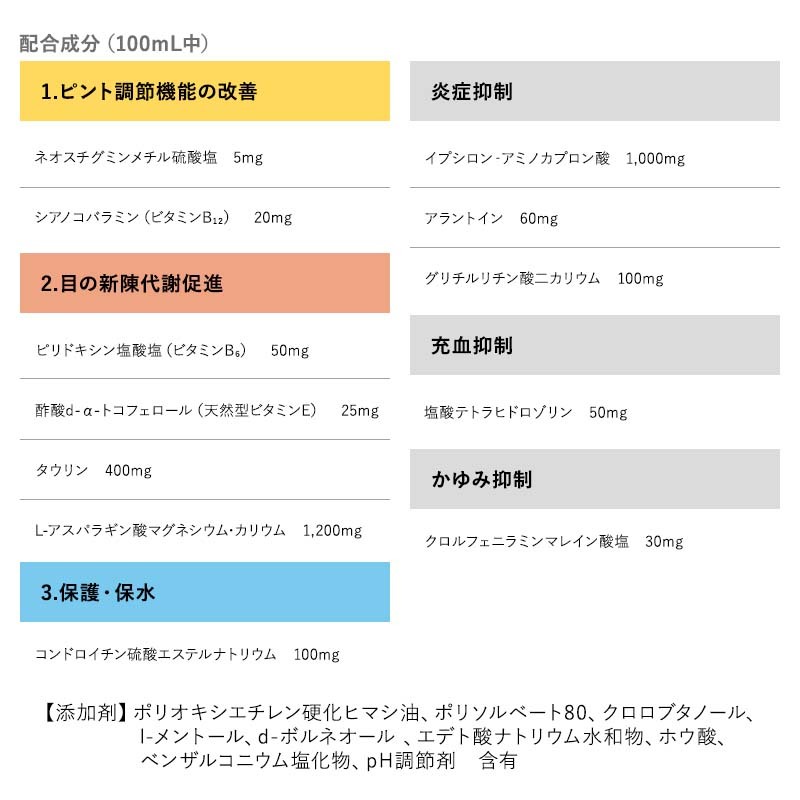 配合成分（100mL中）

1.ピント調節機能の改善

ネオスチグミンメチル硫酸塩　5mg

シアノコバラミン（ビタミン$B_{12}$）　20mg

2.目の新陳代謝促進

ピリドキシン塩酸塩（ビタミン$B_6$）　50mg

酢酸d-α-トコフェロール（天然型ビタミンE）　25mg

タウリン　400mg

L-アスパラギン酸マグネシウム・カリウム　1,200mg

3.保護・保水

コンドロイチン硫酸エステルナトリウム　100mg

炎症抑制

イプシロン-アミノカプロン酸　1,000mg

アラントイン　60mg

グリチルリチン酸二カリウム　100mg

充血抑制

塩酸テトラヒドロゾリン　50mg

かゆみ抑制

クロルフェニラミンマレイン酸塩　30mg

【添加剤】ポリオキシエチレン硬化ヒマシ油、ポリソルベート80、クロロブタノール、l-メントール、d-ボルネオール 、エデト酸ナトリウム水和物、ホウ酸、ベンザルコニウム塩化物、pH調節剤　含有